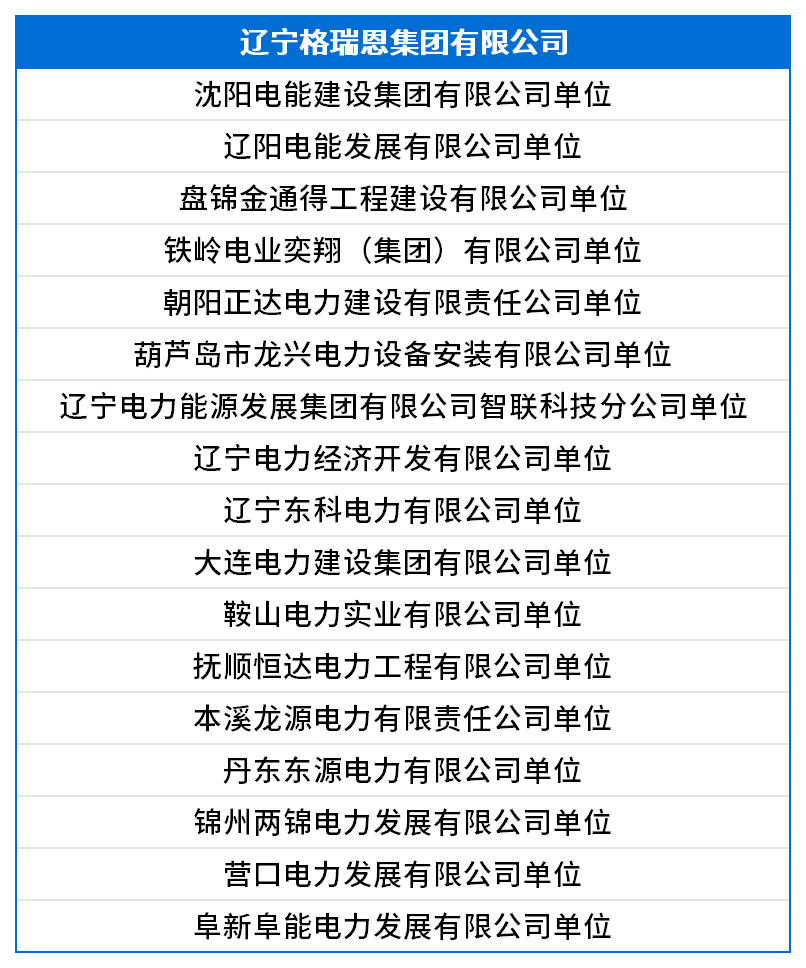 | 辽宁格瑞恩集团有限公司 |
|---|
| 沈阳电能建设集团有限公司单位 |
| 辽阳电能发展有限公司单位 |
| 盘锦金通得工程建设有限公司单位 |
| 铁岭电业奕翔（集团）有限公司单位 |
| 朝阳正达电力建设有限责任公司单位 |
| 葫芦岛市龙兴电力设备安装有限公司单位 |
| 辽宁电力能源发展集团有限公司智联科技分公司单位 |
| 辽宁电力经济开发有限公司单位 |
| 辽宁东科电力有限公司单位 |
| 大连电力建设集团有限公司单位 |
| 鞍山电力实业有限公司单位 |
| 抚顺恒达电力工程有限公司单位 |
| 本溪龙源电力有限责任公司单位 |
| 丹东东源电力有限公司单位 |
| 锦州两锦电力发展有限公司单位 |
| 营口电力发展有限公司单位 |
| 阜新阜能电力发展有限公司单位 |